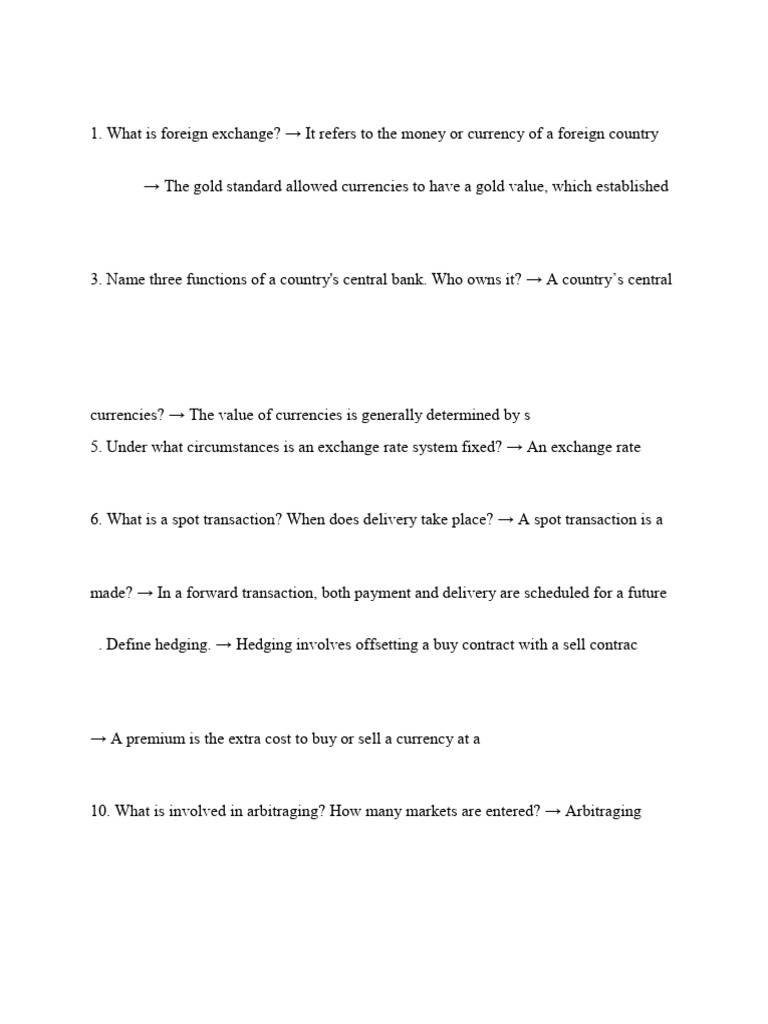 1. What is foreign exchange? → It refers to the money or currency of a foreign country

→ The gold standard allowed currencies to have a gold value, which established

3. Name three functions of a country's central bank. Who owns it? → A country's central

currencies? → The value of currencies is generally determined by s

5. Under what circumstances is an exchange rate system fixed? → An exchange rate

6. What is a spot transaction? When does delivery take place? → A spot transaction is a

made? → In a forward transaction, both payment and delivery are scheduled for a future

. Define hedging. → Hedging involves offsetting a buy contract with a sell contrac

→ A premium is the extra cost to buy or sell a currency at a

10. What is involved in arbitraging? How many markets are entered? → Arbitraging